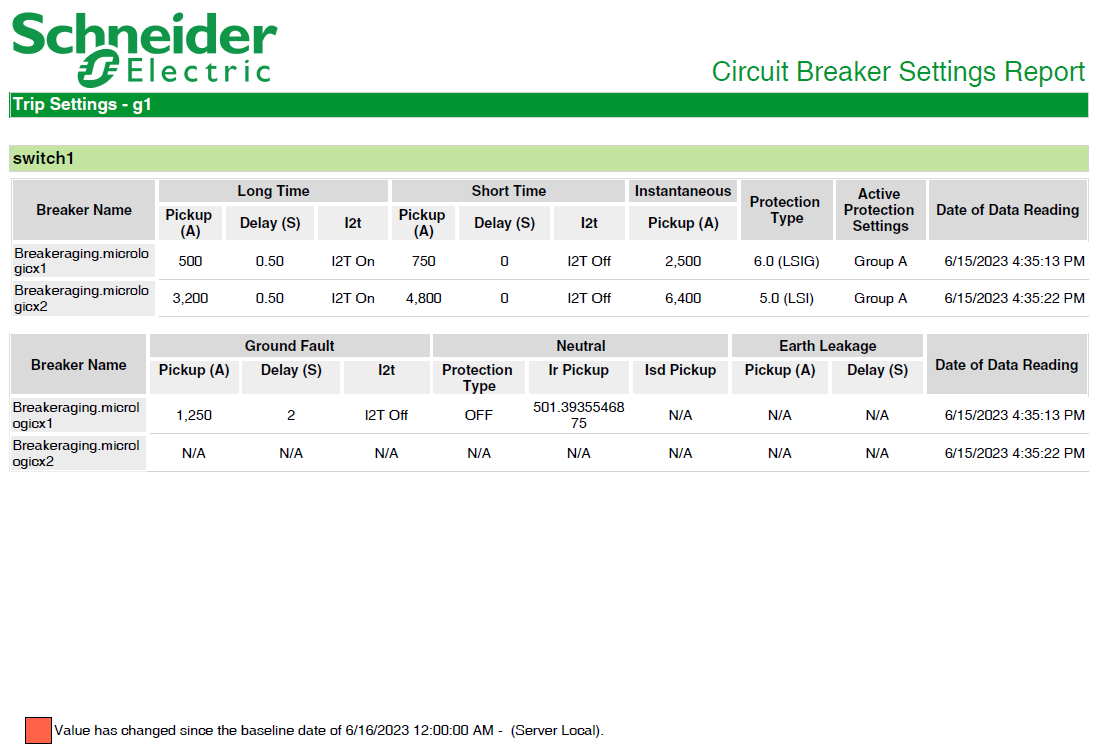 Schneider Electric

Circuit Breaker Settings Report

Trip Settings - g1

switch1

| Breaker Name | Long Time Pickup (A) | Long Time Delay (S) | Long Time I2t | Short Time Pickup (A) | Short Time Delay (S) | Short Time I2t | Instantaneous Pickup (A) | Protection Type | Active Protection Settings | Date of Data Reading |
|---|---|---|---|---|---|---|---|---|---|---|
| Breakeraging.micrologicx1 | 500 | 0.50 | I2T On | 750 | 0 | I2T Off | 2,500 | 6.0 (LSIG) | Group A | 6/15/2023 4:35:13 PM |
| Breakeraging.micrologicx2 | 3,200 | 0.50 | I2T On | 4,800 | 0 | I2T Off | 6,400 | 5.0 (LSI) | Group A | 6/15/2023 4:35:22 PM |

| Breaker Name | Ground Fault Pickup (A) | Ground Fault Delay (S) | Ground Fault I2t | Neutral Protection Type | Neutral Ir Pickup | Neutral Isd Pickup | Earth Leakage Pickup (A) | Earth Leakage Delay (S) | Date of Data Reading |
|---|---|---|---|---|---|---|---|---|---|
| Breakeraging.micrologicx1 | 1,250 | 2 | I2T Off | OFF | 501.3935546875 | N/A | N/A | N/A | 6/15/2023 4:35:13 PM |
| Breakeraging.micrologicx2 | N/A | N/A | N/A | N/A | N/A | N/A | N/A | N/A | 6/15/2023 4:35:22 PM |

Value has changed since the baseline date of 6/16/2023 12:00:00 AM - (Server Local).